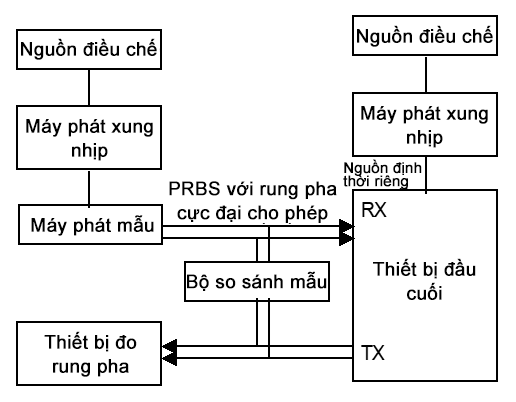 Nguồn điều chế

Máy phát xung nhịp

Máy phát mẫu

PRBS với rung pha cực đại cho phép

Bộ so sánh mẫu

Thiết bị đo rung pha

Nguồn điều chế

Máy phát xung nhịp

Nguồn định thời riêng

RX

Thiết bị đầu cuối

TX